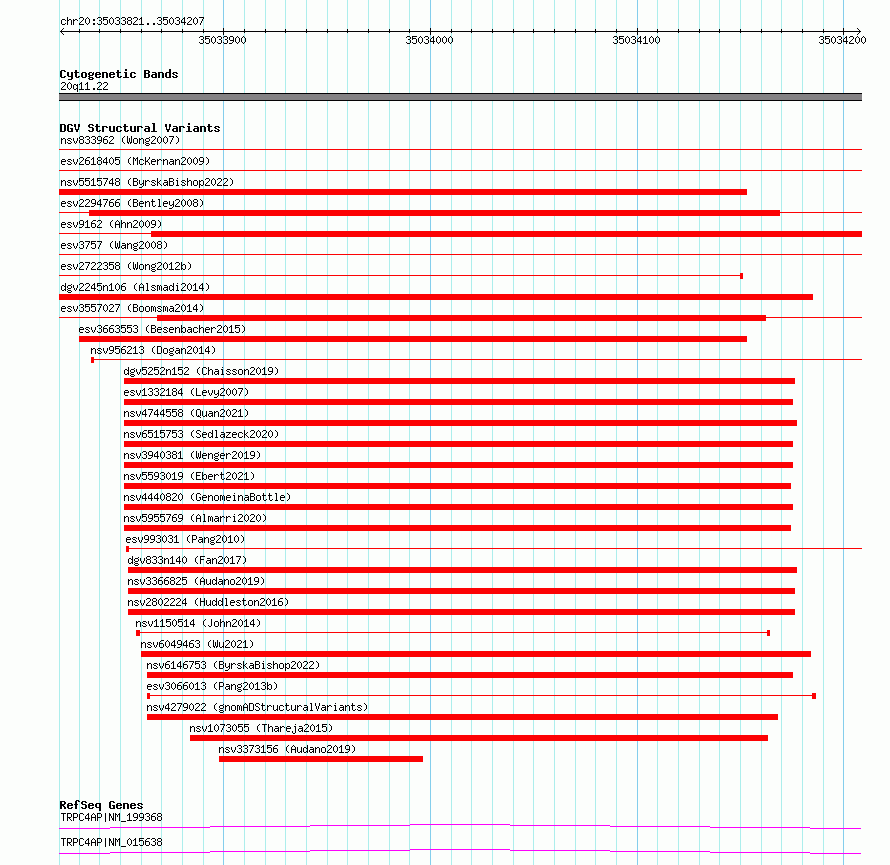 chr20:35033821..35034207

35033900

35034000

35034100

35034200

Cytogenetic Bands
20q11.22

DGV Structural Variants
nsv833962 (Wong2007)
esv2618405 (McKernan2009)
nsv5515748 (ByrskaBishop2022)
esv2294766 (Bentley2008)
esv9162 (Ahn2009)
esv3757 (Wang2008)
esv2722358 (Wong2012b)
dgv2245n106 (Alsmadi2014)
esv3557027 (Boomsma2014)
esv3663553 (Besenbacher2015)
nsv956213 (Dogan2014)
dgv5252n152 (Chaisson2019)
esv1332184 (Levy2007)
nsv4744558 (Quan2021)
nsv6515753 (Sedlazeck2020)
nsv3940381 (Wenger2019)
nsv5593019 (Ebert2021)
nsv4440820 (GenomeinaBottle)
nsv5955769 (Almarri2020)
esv993031 (Pang2010)
dgv833n140 (Fan2017)
nsv3366825 (Audano2019)
nsv2802224 (Huddleston2016)
nsv1150514 (John2014)
nsv6049463 (Wu2021)
nsv6146753 (ByrskaBishop2022)
esv3066013 (Pang2013b)
nsv4279022 (gnomADStructuralVariants)
nsv1073055 (Thareja2015)
nsv3373156 (Audano2019)

RefSeq Genes
TRPC4AP|NM_199368
TRPC4AP|NM_015638